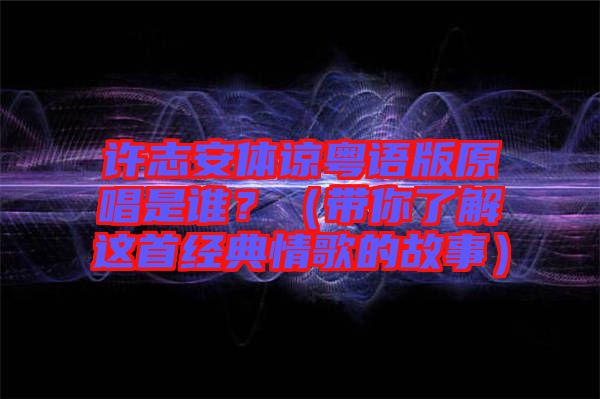 许志安体谅粤语版原唱是谁？（带你了解这首经典情歌的故事）